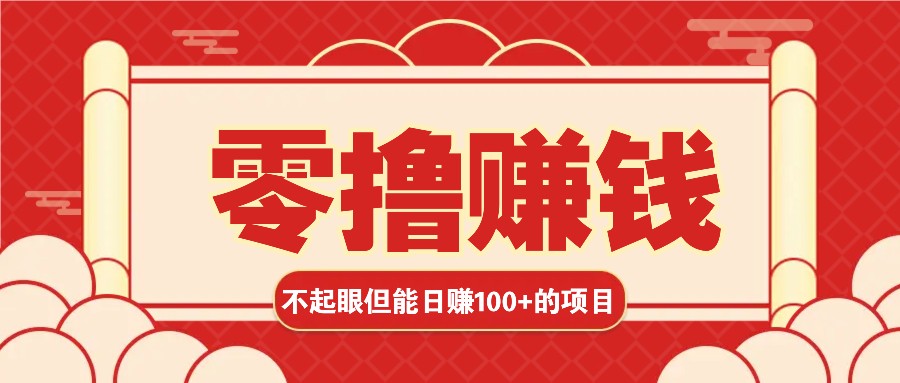 零撸赚钱

不起眼但能日赚100+的项目